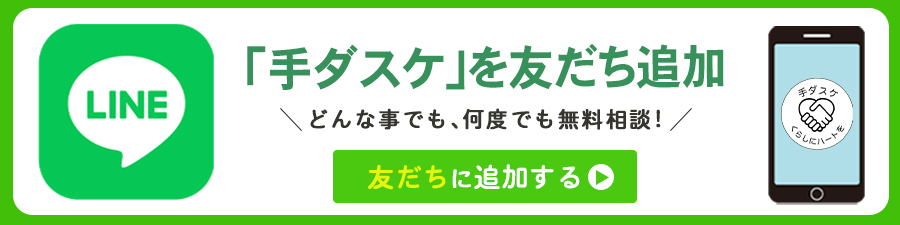 LINE

「手ダスケ」を友だち追加

＼どんな事でも、何度でも無料相談！／

友だちに追加する

手ダスケ
くらしにハートを